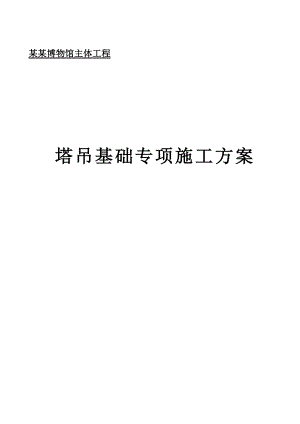 某某博物馆主体工程

塔吊基础专项施工方案